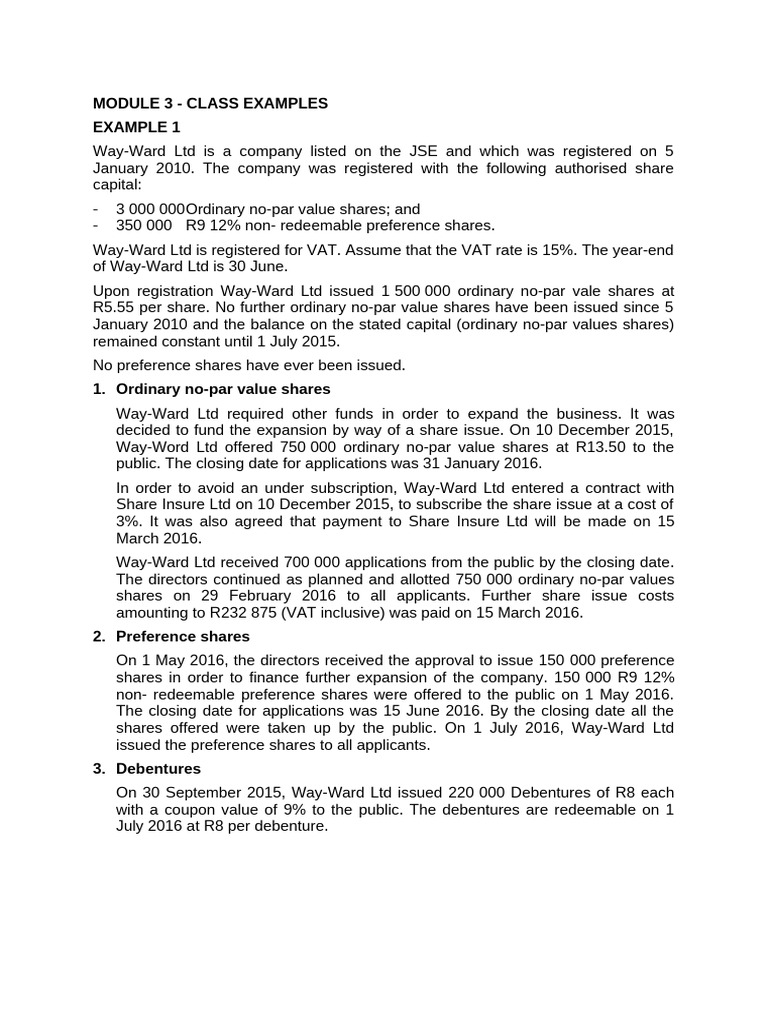 MODULE 3 - CLASS EXAMPLES

EXAMPLE 1

Way-Ward Ltd is a company listed on the JSE and which was registered on 5 January 2010. The company was registered with the following authorised share capital:

- 3 000 000Ordinary no-par value shares; and
- 350 000 R9 12% non- redeemable preference shares.

Way-Ward Ltd is registered for VAT. Assume that the VAT rate is 15%. The year-end of Way-Ward Ltd is 30 June.

Upon registration Way-Ward Ltd issued 1 500 000 ordinary no-par vale shares at R5.55 per share. No further ordinary no-par value shares have been issued since 5 January 2010 and the balance on the stated capital (ordinary no-par values shares) remained constant until 1 July 2015.

No preference shares have ever been issued.

1. Ordinary no-par value shares

Way-Ward Ltd required other funds in order to expand the business. It was decided to fund the expansion by way of a share issue. On 10 December 2015, Way-Word Ltd offered 750 000 ordinary no-par value shares at R13.50 to the public. The closing date for applications was 31 January 2016.

In order to avoid an under subscription, Way-Ward Ltd entered a contract with Share Insure Ltd on 10 December 2015, to subscribe the share issue at a cost of 3%. It was also agreed that payment to Share Insure Ltd will be made on 15 March 2016.

Way-Ward Ltd received 700 000 applications from the public by the closing date. The directors continued as planned and allotted 750 000 ordinary no-par values shares on 29 February 2016 to all applicants. Further share issue costs amounting to R232 875 (VAT inclusive) was paid on 15 March 2016.

2. Preference shares

On 1 May 2016, the directors received the approval to issue 150 000 preference shares in order to finance further expansion of the company. 150 000 R9 12% non- redeemable preference shares were offered to the public on 1 May 2016. The closing date for applications was 15 June 2016. By the closing date all the shares offered were taken up by the public. On 1 July 2016, Way-Ward Ltd issued the preference shares to all applicants.

3. Debentures

On 30 September 2015, Way-Ward Ltd issued 220 000 Debentures of R8 each with a coupon value of 9% to the public. The debentures are redeemable on 1 July 2016 at R8 per debenture.